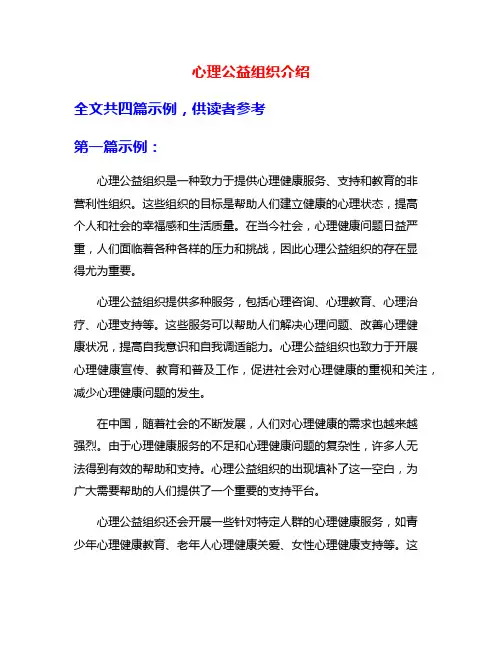 心理公益组织介绍

全文共四篇示例，供读者参考

第一篇示例：

心理公益组织是一种致力于提供心理健康服务、支持和教育的非营利性组织。这些组织的目标是帮助人们建立健康的心理状态，提高个人和社会的幸福感和生活质量。在当今社会，心理健康问题日益严重，人们面临着各种各样的压力和挑战，因此心理公益组织的存在显得尤为重要。

心理公益组织提供多种服务，包括心理咨询、心理教育、心理治疗、心理支持等。这些服务可以帮助人们解决心理问题、改善心理健康状况，提高自我意识和自我调适能力。心理公益组织也致力于开展心理健康宣传、教育和普及工作，促进社会对心理健康的重视和关注，减少心理健康问题的发生。

在中国，随着社会的不断发展，人们对心理健康的需求也越来越强烈。由于心理健康服务的不足和心理健康问题的复杂性，许多人无法得到有效的帮助和支持。心理公益组织的出现填补了这一空白，为广大需要帮助的人们提供了一个重要的支持平台。

心理公益组织还会开展一些针对特定人群的心理健康服务，如青少年心理健康教育、老年人心理健康关爱、女性心理健康支持等。这